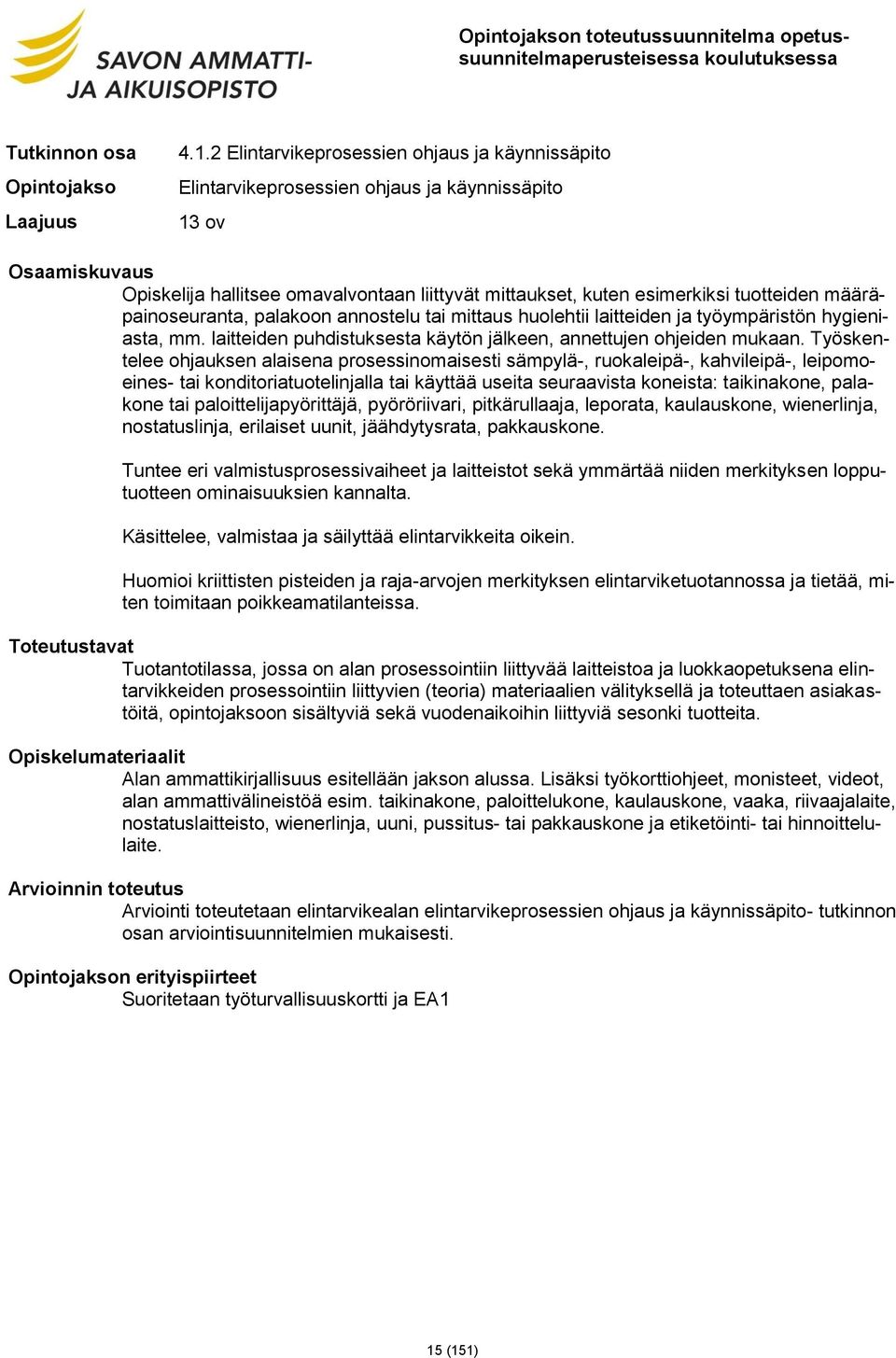 SAVON AMMATTI- JA AIKUISOPISTO

Opintojakson toteutussuunnitelma opetussuunnitelmaperusteisessa koulutuksessa

Tutkinnon osa 4.1.2 Elintarvikeprosessien ohjaus ja käynnissäpito

Opintojakso Elintarvikeprosessien ohjaus ja käynnissäpito

Laajuus 13 ov

Osaamiskuvaus
Opiskelija hallitsee omavalvontaan liittyvät mittaukset, kuten esimerkiksi tuotteiden määräpainoseuranta, palakoon annostelu tai mittaus huolehtii laitteiden ja työympäristön hygieniasta, mm. laitteiden puhdistuksesta käytön jälkeen, annettujen ohjeiden mukaan. Työskentelee ohjauksen alaisena prosessinomaisesti sämpylä-, ruokaleipä-, kahvileipä-, leipomoeines- tai konditoriatuotelinjalla tai käyttää useita seuraavista koneista: taikinakone, palakone tai paloittelijapyörittäjä, pyöröriivari, pitkärullaaja, leporata, kaulauskone, wienerlinja, nostatuslinja, erilaiset uunit, jäähdytysrata, pakkauskone.

Tuntee eri valmistusprosessivaiheet ja laitteistot sekä ymmärtää niiden merkityksen lopputuotteen ominaisuuksien kannalta.

Käsittelee, valmistaa ja säilyttää elintarvikkeita oikein.

Huomioi kriittisten pisteiden ja raja-arvojen merkityksen elintarviketuotannossa ja tietää, miten toimitaan poikkeamatilanteissa.

Toteutustavat
Tuotantotilassa, jossa on alan prosessointiin liittyvää laitteistoa ja luokkaopetuksena elintarvikkeiden prosessointiin liittyvien (teoria) materiaalien välityksellä ja toteuttaen asiakastöitä, opintojaksoon sisältyviä sekä vuodenaikoihin liittyviä sesonki tuotteita.

Opiskelumateriaalit
Alan ammattikirjallisuus esitellään jakson alussa. Lisäksi työkorttiohjeet, monisteet, videot, alan ammattivälineistöä esim. taikinakone, paloittelukone, kaulauskone, vaaka, riivaajalaite, nostatuslaitteisto, wienerlinja, uuni, pussitus- tai pakkauskone ja etiketöinti- tai hinnoittelulaite.

Arvioinnin toteutus
Arviointi toteutetaan elintarvikealan elintarvikeprosessien ohjaus ja käynnissäpito- tutkinnon osan arviointisuunnitelmien mukaisesti.

Opintojakson erityispiirteet
Suoritetaan työturvallisuuskortti ja EA1

15 (151)